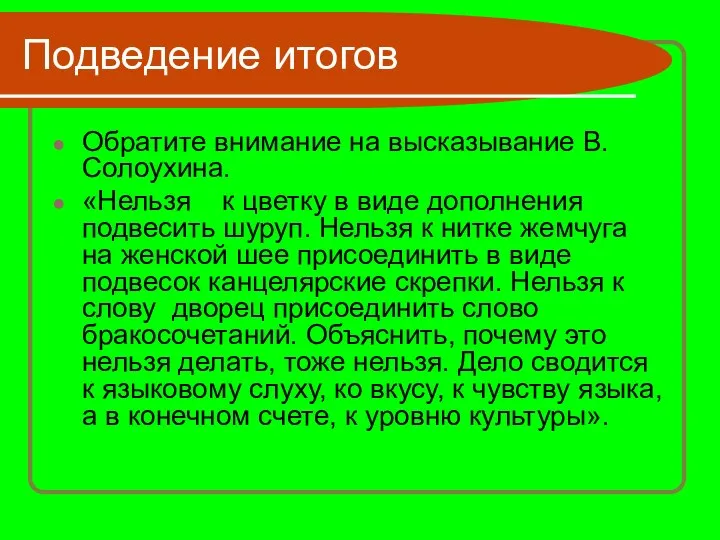 Подведение итогов

Обратите внимание на высказывание В. Солоухина.

«Нельзя к цветку в виде дополнения подвесить шуруп. Нельзя к нитке жемчуга на женской шее присоединить в виде подвесок канцелярские скрепки. Нельзя к слову дворец присоединить слово бракосочетаний. Объяснить, почему это нельзя делать, тоже нельзя. Дело сводится к языковому слуху, ко вкусу, к чувству языка, а в конечном счете, к уровню культуры».